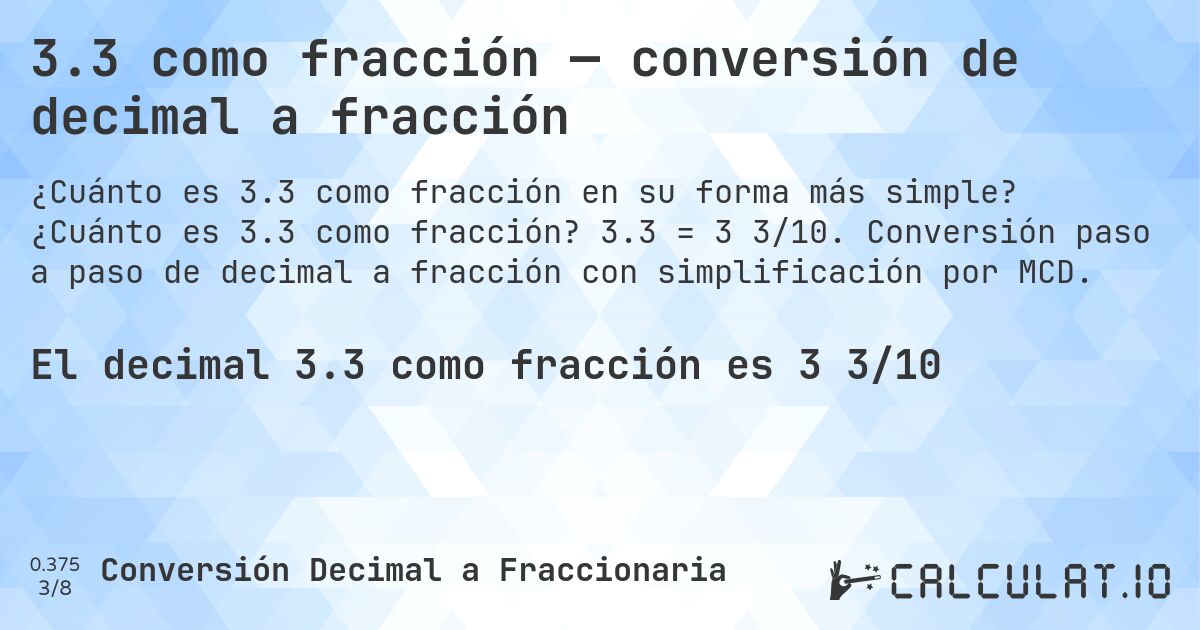 3.3 como fracción — conversión de decimal a fracción

¿Cuánto es 3.3 como fracción en su forma más simple? ¿Cuánto es 3.3 como fracción? 3.3 = 3 3/10. Conversión paso a paso de decimal a fracción con simplificación por MCD.

El decimal 3.3 como fracción es 3 3/10

0.375
3/8
Conversión Decimal a Fraccionaria

CALCULAT.IO